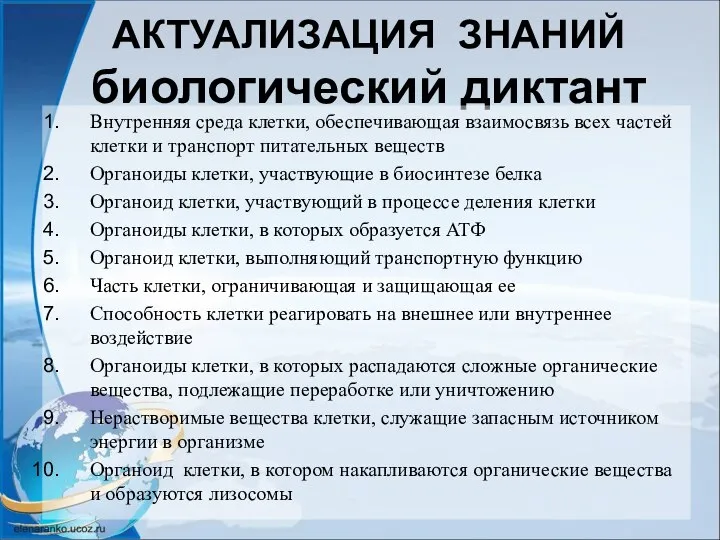 АКТУАЛИЗАЦИЯ ЗНАНИЙ
биологический диктант

1. Внутренняя среда клетки, обеспечивающая взаимосвязь всех частей клетки и транспорт питательных веществ
2. Органоиды клетки, участвующие в биосинтезе белка
3. Органоид клетки, участвующий в процессе деления клетки
4. Органоиды клетки, в которых образуется АТФ
5. Органоид клетки, выполняющий транспортную функцию
6. Часть клетки, ограничивающая и защищающая ее
7. Способность клетки реагировать на внешнее или внутреннее воздействие
8. Органоиды клетки, в которых распадаются сложные органические вещества, подлежащие переработке или уничтожению
9. Нерастворимые вещества клетки, служащие запасным источником энергии в организме
10. Органоид клетки, в котором накапливаются органические вещества и образуются лизосомы

elenaranko.ucoz.ru